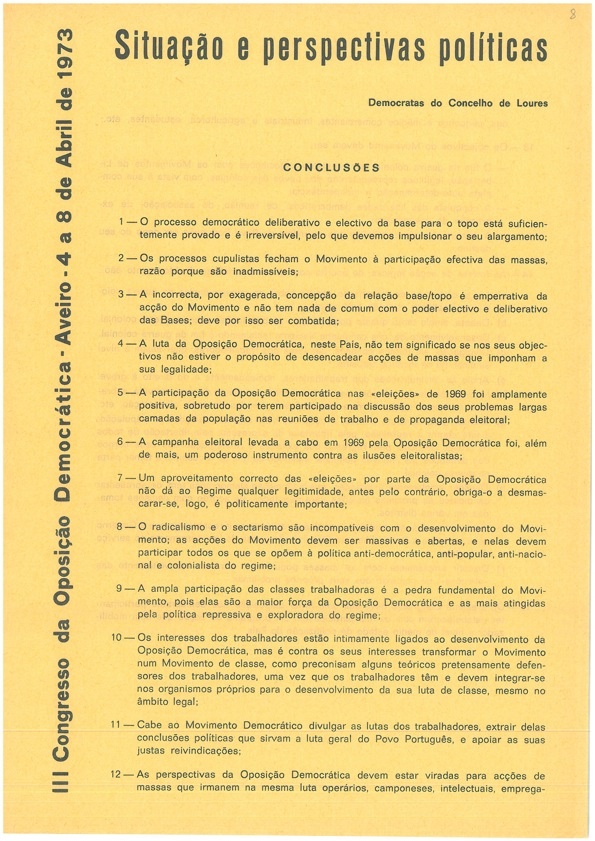 III Congresso da Oposição Democrática - Aveiro - 4 a 8 de Abril de 1973

8

Situação e perspectivas políticas

Democratas do Concelho de Loures

CONCLUSÕES

1 — O processo democrático deliberativo e electivo da base para o topo está suficientemente provado e é irreversível, pelo que devemos impulsionar o seu alargamento;

2 — Os processos cupulistas fecham o Movimento à participação efectiva das massas, razão porque são inadmissíveis;

3 — A incorrecta, por exagerada, concepção da relação base/topo é emperrativa da acção do Movimento e não tem nada de comum com o poder electivo e deliberativo das Bases; deve por isso ser combatida;

4 — A luta da Oposição Democrática, neste País, não tem significado se nos seus objectivos não estiver o propósito de desencadear acções de massas que imponham a sua legalidade;

5 — A participação da Oposição Democrática nas «eleições» de 1969 foi amplamente positiva, sobretudo por terem participado na discussão dos seus problemas largas camadas da população nas reuniões de trabalho e de propaganda eleitoral;

6 — A campanha eleitoral levada a cabo em 1969 pela Oposição Democrática foi, além de mais, um poderoso instrumento contra as ilusões eleitoralistas;

7 — Um aproveitamento correcto das «eleições» por parte da Oposição Democrática não dá ao Regime qualquer legitimidade, antes pelo contrário, obriga-o a desmascarar-se, logo, é politicamente importante;

8 — O radicalismo e o sectarismo são incompatíveis com o desenvolvimento do Movimento; as acções do Movimento devem ser massivas e abertas, e nelas devem participar todos os que se opõem à política anti-democrática, anti-popular, anti-nacional e colonialista do regime;

9 — A ampla participação das classes trabalhadoras é a pedra fundamental do Movimento, pois elas são a maior força da Oposição Democrática e as mais atingidas pela política repressiva e exploradora do regime;

10 — Os interesses dos trabalhadores estão intimamente ligados ao desenvolvimento da Oposição Democrática, mas é contra os seus interesses transformar o Movimento num Movimento de classe, como preconisam alguns teóricos pretensamente defensores dos trabalhadores, uma vez que os trabalhadores têm e devem integrar-se nos organismos próprios para o desenvolvimento da sua luta de classe, mesmo no âmbito legal;

11 — Cabe ao Movimento Democrático divulgar as lutas dos trabalhadores, extrair delas conclusões políticas que sirvam a luta geral do Povo Português, e apoiar as suas justas reivindicações;

12 — As perspectivas da Oposição Democrática devem estar viradas para acções de massas que irmanem na mesma luta operários, camponeses, intelectuais, emprega-